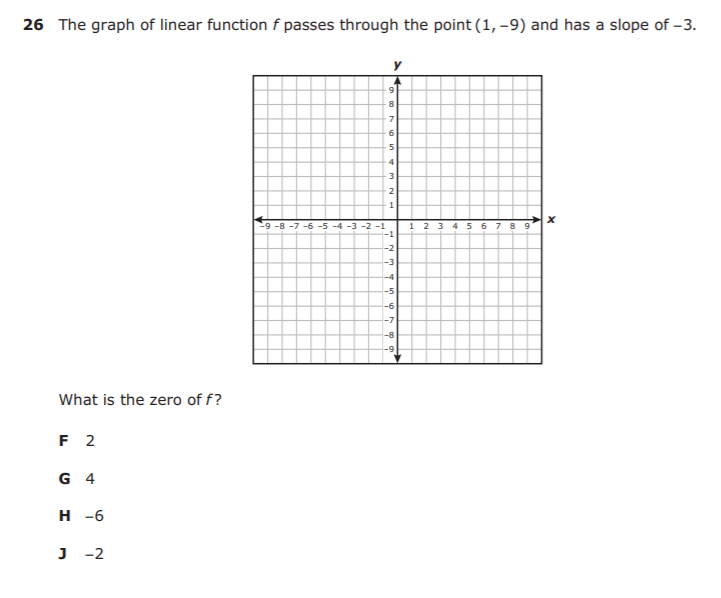 26 The graph of linear function $f$ passes through the point $(1, -9)$ and has a slope of $-3$.

y

9
8
7
6
5
4
3
2
1
−9 −8 −7 −6 −5 −4 −3 −2 −1
1 2 3 4 5 6 7 8 9
x
−1
−2
−3
−4
−5
−6
−7
−8
−9

What is the zero of $f$?

F 2

G 4

H −6

J −2